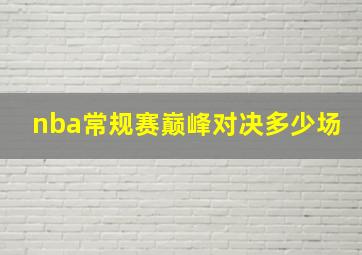 nba常规赛巅峰对决多少场